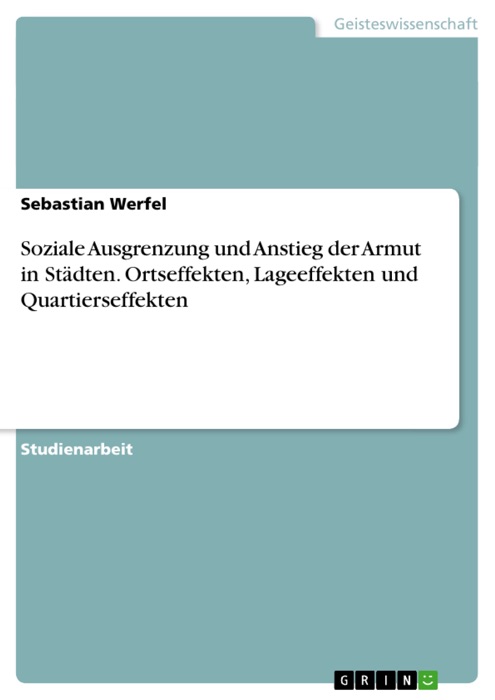 Geisteswissenschaft

Sebastian Werfel

Soziale Ausgrenzung und Anstieg der Armut in Städten. Ortseffekten, Lageeffekten und Quartierseffekten

Studienarbeit

GRIN